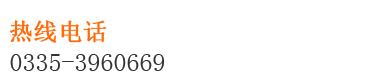 热线电话
0335-3960669